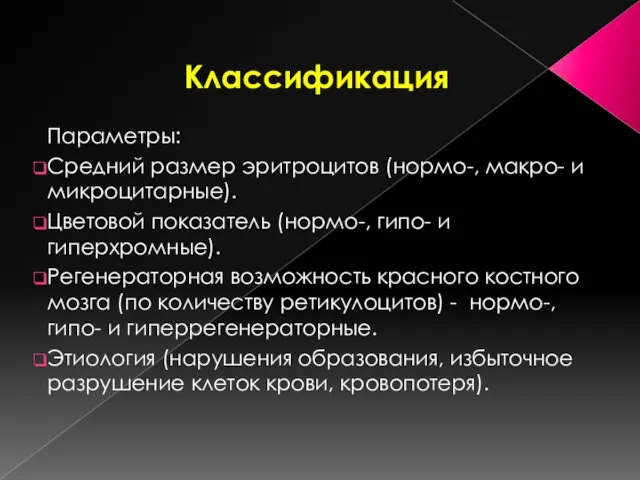 Классификация

Параметры:

Средний размер эритроцитов (нормо-, макро- и микроцитарные).

Цветовой показатель (нормо-, гипо- и гиперхромные).

Регенераторная возможность красного костного мозга (по количеству ретикулоцитов) - нормо-, гипо- и гиперрегенераторные.

Этиология (нарушения образования, избыточное разрушение клеток крови, кровопотеря).